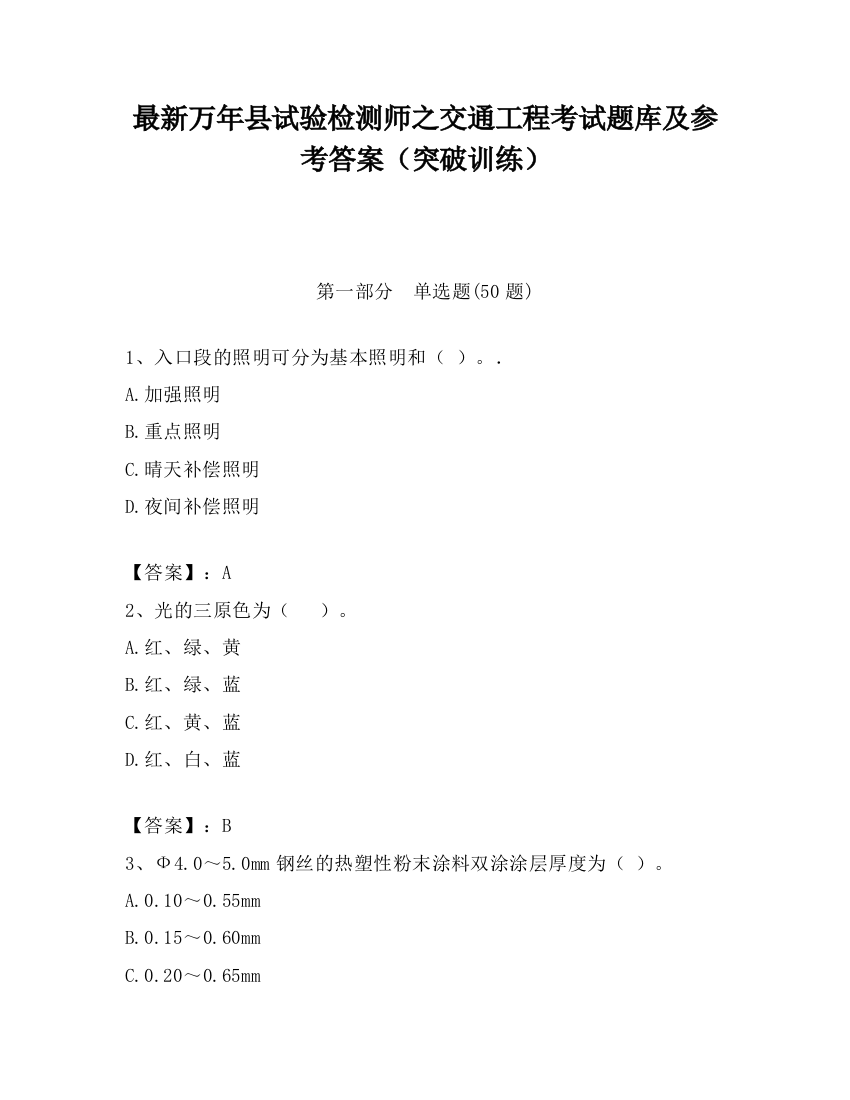 最新万年县试验检测师之交通工程考试题库及参考答案（突破训练）

第一部分　单选题(50 题)

1、入口段的照明可分为基本照明和（ ）。.

A.加强照明

B.重点照明

C.晴天补偿照明

D.夜间补偿照明

【答案】：A

2、光的三原色为（　　）。

A.红、绿、黄

B.红、绿、蓝

C.红、黄、蓝

D.红、白、蓝

【答案】：B

3、Φ4.0～5.0mm 钢丝的热塑性粉末涂料双涂涂层厚度为（ ）。

A.0.10～0.55mm

B.0.15～0.60mm

C.0.20～0.65mm